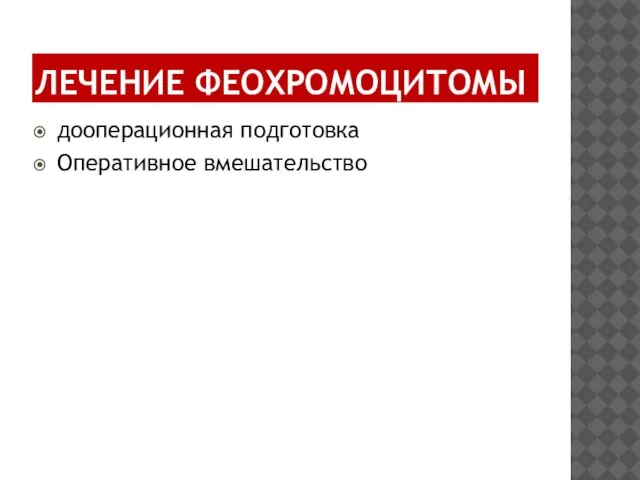 ЛЕЧЕНИЕ ФЕОХРОМОЦИТОМЫ

дооперационная подготовка
Оперативное вмешательство